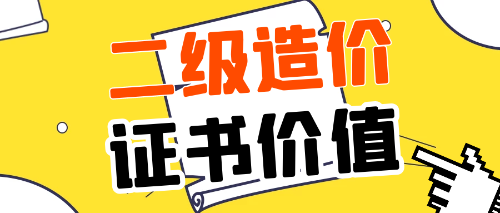 二级造价
证书价值